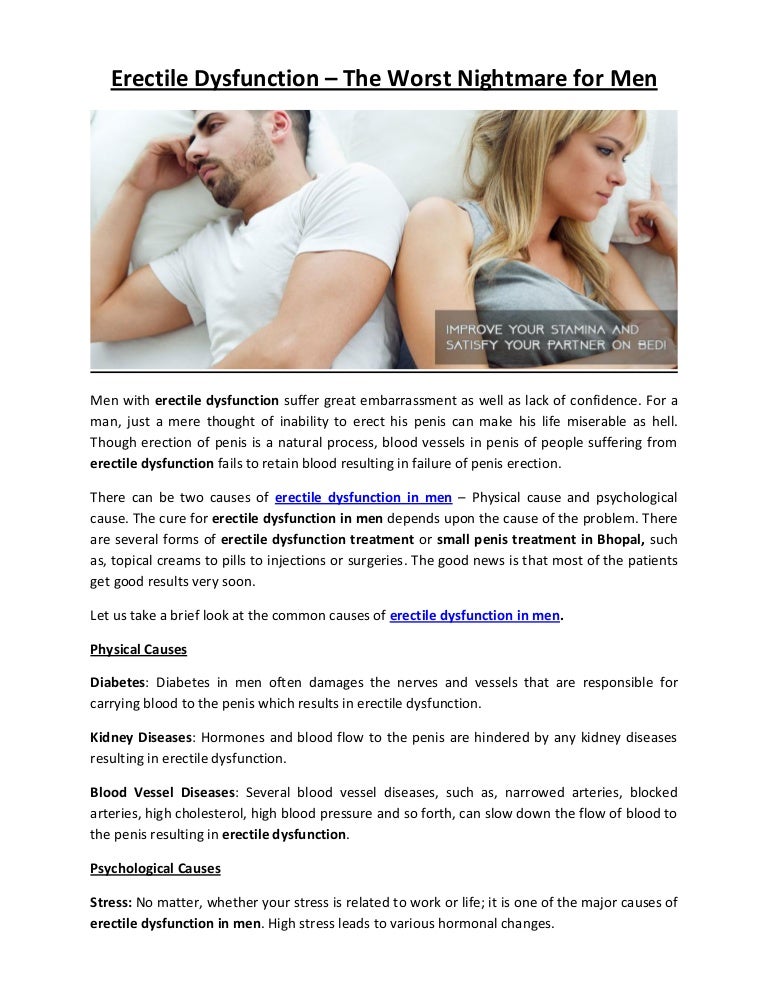 Erectile Dysfunction – The Worst Nightmare for Men

IMPROVE YOUR STAMINA AND SATISFY YOUR PARTNER ON BED!

Men with erectile dysfunction suffer great embarrassment as well as lack of confidence. For a man, just a mere thought of inability to erect his penis can make his life miserable as hell. Though erection of penis is a natural process, blood vessels in penis of people suffering from erectile dysfunction fails to retain blood resulting in failure of penis erection.

There can be two causes of erectile dysfunction in men – Physical cause and psychological cause. The cure for erectile dysfunction in men depends upon the cause of the problem. There are several forms of erectile dysfunction treatment or small penis treatment in Bhopal, such as, topical creams to pills to injections or surgeries. The good news is that most of the patients get good results very soon.

Let us take a brief look at the common causes of erectile dysfunction in men.

Physical Causes

Diabetes: Diabetes in men often damages the nerves and vessels that are responsible for carrying blood to the penis which results in erectile dysfunction.

Kidney Diseases: Hormones and blood flow to the penis are hindered by any kidney diseases resulting in erectile dysfunction.

Blood Vessel Diseases: Several blood vessel diseases, such as, narrowed arteries, blocked arteries, high cholesterol, high blood pressure and so forth, can slow down the flow of blood to the penis resulting in erectile dysfunction.

Psychological Causes

Stress: No matter, whether your stress is related to work or life; it is one of the major causes of erectile dysfunction in men. High stress leads to various hormonal changes.